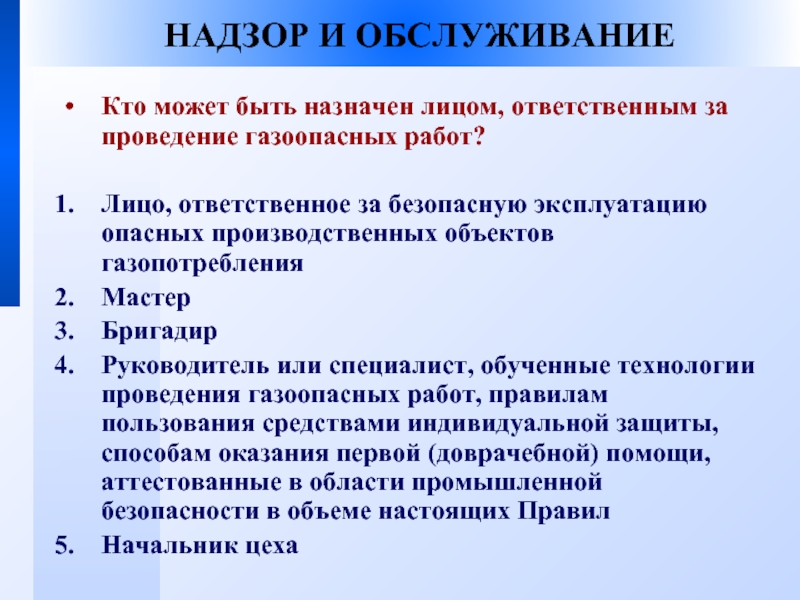 НАДЗОР И ОБСЛУЖИВАНИЕ

• Кто может быть назначен лицом, ответственным за проведение газоопасных работ?

1. Лицо, ответственное за безопасную эксплуатацию опасных производственных объектов газопотребления
2. Мастер
3. Бригадир
4. Руководитель или специалист, обученные технологии проведения газоопасных работ, правилам пользования средствами индивидуальной защиты, способам оказания первой (доврачебной) помощи, аттестованные в области промышленной безопасности в объеме настоящих Правил
5. Начальник цеха